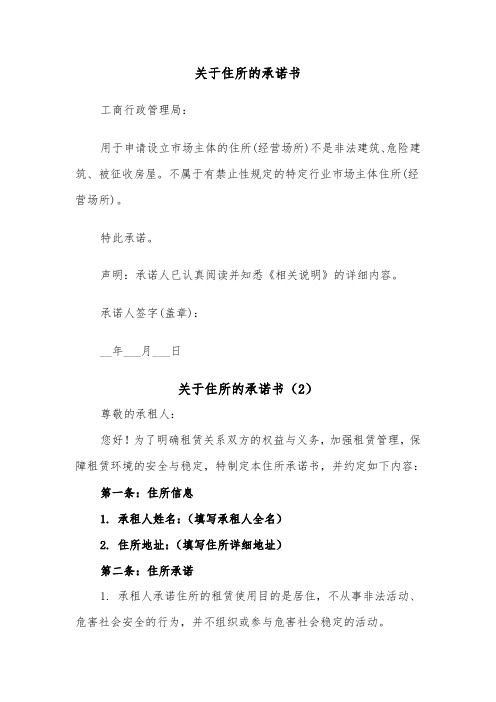 关于住所的承诺书

工商行政管理局：

用于申请设立市场主体的住所(经营场所)不是非法建筑、危险建筑、被征收房屋。不属于有禁止性规定的特定行业市场主体住所(经营场所)。

特此承诺。

声明：承诺人已认真阅读并知悉《相关说明》的详细内容。

承诺人签字(盖章)：

__年___月___日

关于住所的承诺书（2）

尊敬的承租人：

您好！为了明确租赁关系双方的权益与义务，加强租赁管理，保障租赁环境的安全与稳定，特制定本住所承诺书，并约定如下内容：

第一条：住所信息

1. 承租人姓名：（填写承租人全名）

2. 住所地址：（填写住所详细地址）

第二条：住所承诺

1. 承租人承诺住所的租赁使用目的是居住，不从事非法活动、危害社会安全的行为，并不组织或参与危害社会稳定的活动。